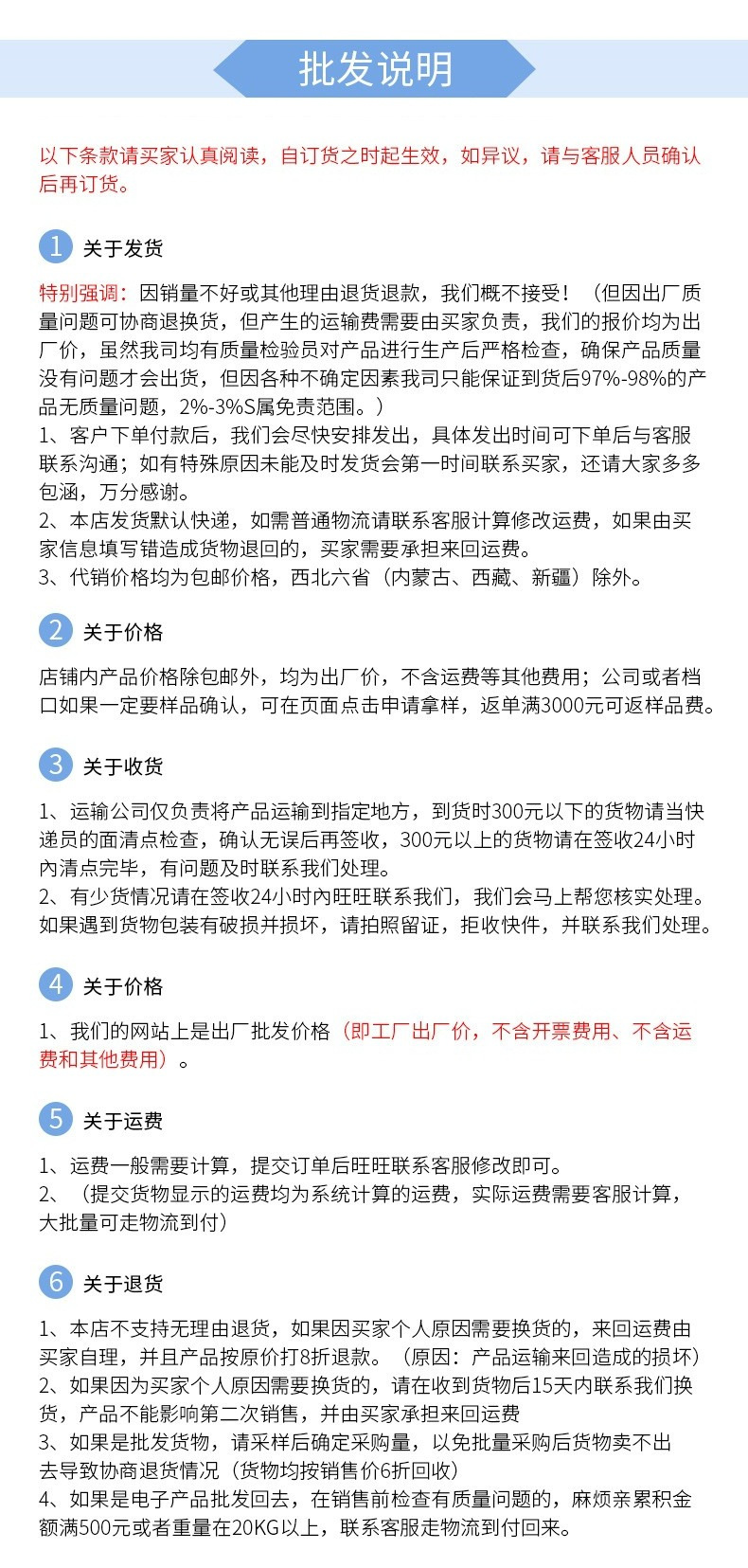 批发说明

以下条款请买家认真阅读，自订货之时起生效，如异议，请与客服人员确认后再订货。

1 关于发货

特别强调：因销量不好或其他理由退货退款，我们概不接受！（但因出厂质量问题可协商退换货，但产生的运输费需要由买家负责，我们的报价均为出厂价，虽然我司均有质量检验员对产品进行生产后严格检查，确保产品质量没有问题才会出货，但因各种不确定因素我司只能保证到货后97%-98%的产品无质量问题，2%-3%S属免责范围。）
1、客户下单付款后，我们会尽快安排发出，具体发出时间可下单后与客服联系沟通；如有特殊原因未能及时发货会第一时间联系买家，还请大家多多包涵，万分感谢。
2、本店发货默认快递，如需普通物流请联系客服计算修改运费，如果由买家信息填写错造成货物退回的，买家需要承担来回运费。
3、代销价格均为包邮价格，西北六省（内蒙古、西藏、新疆）除外。

2 关于价格

店铺内产品价格除包邮外，均为出厂价，不含运费等其他费用；公司或者档口如果一定要样品确认，可在页面点击申请拿样，返单满3000元可返样品费。

3 关于收货

1、运输公司仅负责将产品运输到指定地方，到货时300元以下的货物请当快递员的面清点检查，确认无误后再签收，300元以上的货物请在签收24小时内清点完毕，有问题及时联系我们处理。
2、有少货情况请在签收24小时内旺旺联系我们，我们会马上帮您核实处理。如果遇到货物包装有破损并损坏，请拍照留证，拒收快件，并联系我们处理。

4 关于价格

1、我们的网站上是出厂批发价格（即工厂出厂价，不含开票费用、不含运费和其他费用）。

5 关于运费

1、运费一般需要计算，提交订单后旺旺联系客服修改即可。
2、（提交货物显示的运费均为系统计算的运费，实际运费需要客服计算，大批量可走物流到付）

6 关于退货

1、本店不支持无理由退货，如果因买家个人原因需要换货的，来回运费由买家自理，并且产品按原价打8折退款。（原因：产品运输来回造成的损坏）
2、如果因为买家个人原因需要换货的，请在收到货物后15天内联系我们换货，产品不能影响第二次销售，并由买家承担来回运费
3、如果是批发货物，请采样后确定采购量，以免批量采购后货物卖不出去导致协商退货情况（货物均按销售价6折回收）
4、如果是电子产品批发回去，在销售前检查有质量问题的，麻烦亲累积金额满500元或者重量在20KG以上，联系客服走物流到付回来。